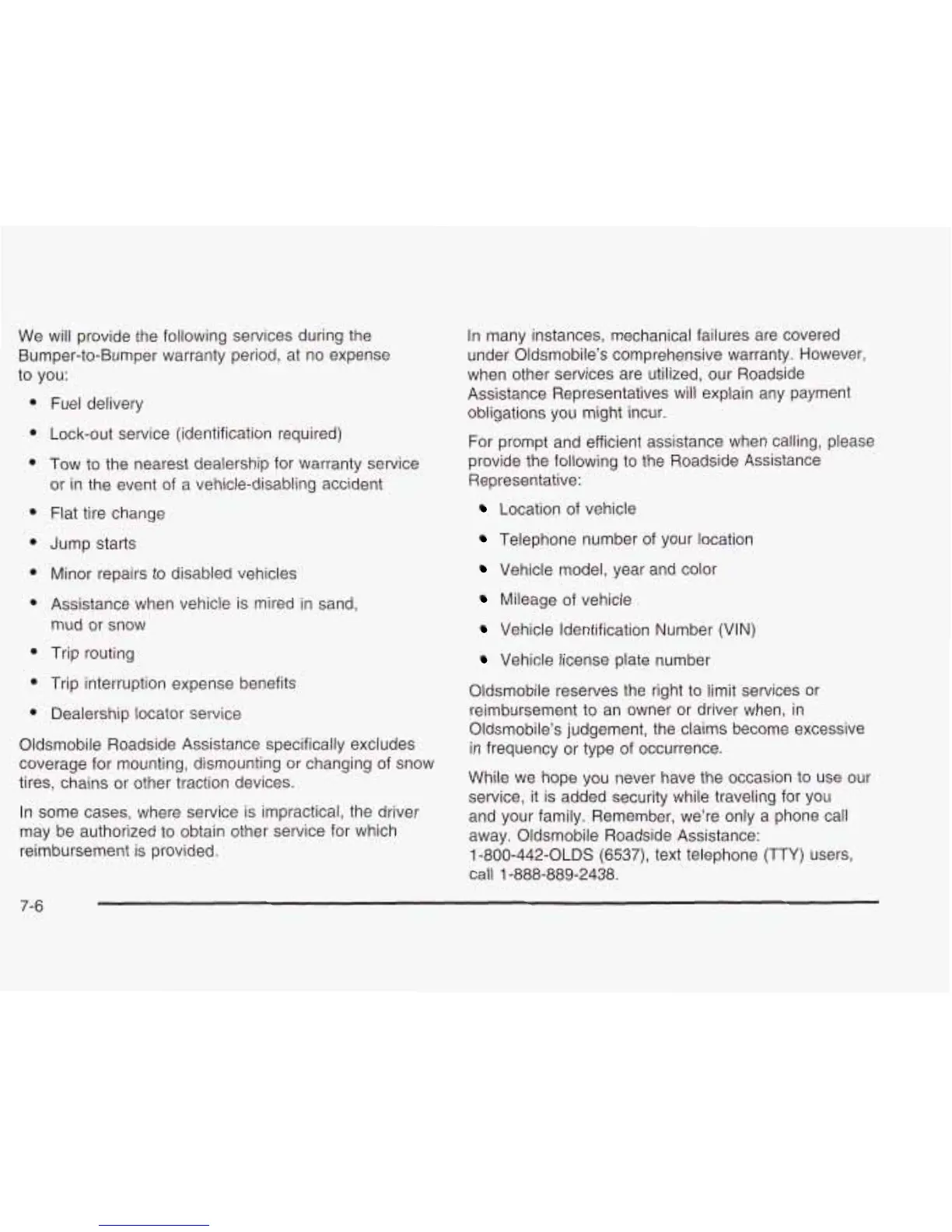 We will provide the following services during the Bumper-to-Bumper warranty period, at no expense to you:

• Fuel delivery

• Lock-out service (identification required)

• Tow to the nearest dealership for warranty service or in the event of a vehicle-disabling accident

• Flat tire change

• Jump starts

• Minor repairs to disabled vehicles

• Assistance when vehicle is mired in sand, mud or snow

• Trip routing

• Trip interruption expense benefits

• Dealership locator service

Oldsmobile Roadside Assistance specifically excludes coverage for mounting, dismounting or changing of snow tires, chains or other traction devices.

In some cases, where service is impractical, the driver may be authorized to obtain other service for which reimbursement is provided.

In many instances, mechanical failures are covered under Oldsmobile's comprehensive warranty. However, when other services are utilized, our Roadside Assistance Representatives will explain any payment obligations you might incur.

For prompt and efficient assistance when calling, please provide the following to the Roadside Assistance Representative:

• Location of vehicle

• Telephone number of your location

• Vehicle model, year and color

• Mileage of vehicle

• Vehicle Identification Number (VIN)

• Vehicle license plate number

Oldsmobile reserves the right to limit services or reimbursement to an owner or driver when, in Oldsmobile's judgement, the claims become excessive in frequency or type of occurrence.

While we hope you never have the occasion to use our service, it is added security while traveling for you and your family. Remember, we're only a phone call away. Oldsmobile Roadside Assistance: 1-800-442-OLDS (6537), text telephone (TTY) users, call 1-888-889-2438.

7-6